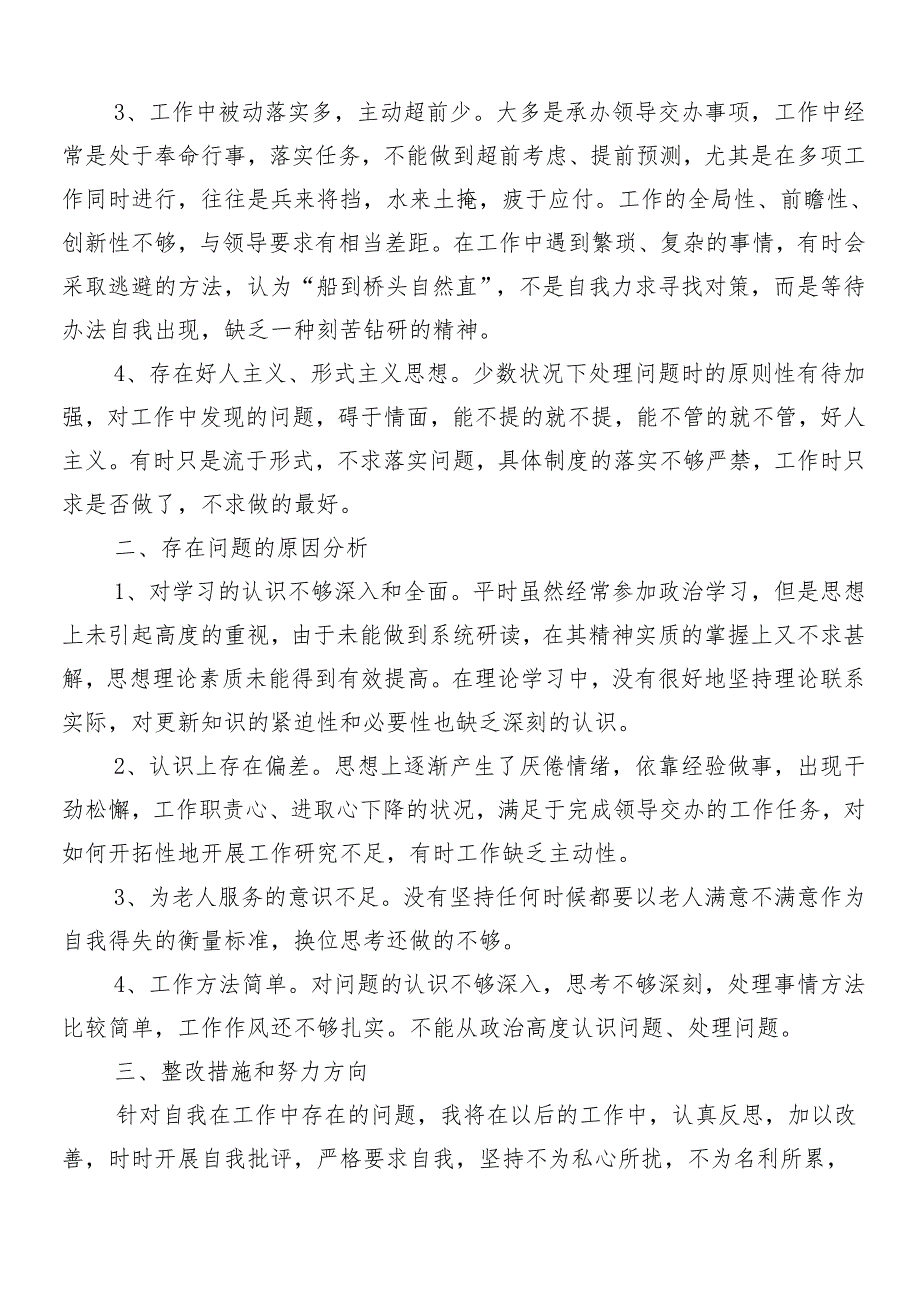 3、工作中被动落实多，主动超前少。大多是承办领导交办事项，工作中经常是处于奉命行事，落实任务，不能做到超前考虑、提前预测，尤其是在多项工作同时进行，往往是兵来将挡，水来土掩，疲于应付。工作的全局性、前瞻性、创新性不够，与领导要求有相当差距。在工作中遇到繁琐、复杂的事情，有时会采取逃避的方法，认为“船到桥头自然直”，不是自我力求寻找对策，而是等待办法自我出现，缺乏一种刻苦钻研的精神。

4、存在好人主义、形式主义思想。少数状况下处理问题时的原则性有待加强，对工作中发现的问题，碍于情面，能不提的就不提，能不管的就不管，好人主义。有时只是流于形式，不求落实问题，具体制度的落实不够严禁，工作时只求是否做了，不求做的最好。

二、存在问题的原因分析

1、对学习的认识不够深入和全面。平时虽然经常参加政治学习，但是思想上未引起高度的重视，由于未能做到系统研读，在其精神实质的掌握上又不求甚解，思想理论素质未能得到有效提高。在理论学习中，没有很好地坚持理论联系实际，对更新知识的紧迫性和必要性也缺乏深刻的认识。

2、认识上存在偏差。思想上逐渐产生了厌倦情绪，依靠经验做事，出现干劲松懈，工作职责心、进取心下降的状况，满足于完成领导交办的工作任务，对如何开拓性地开展工作研究不足，有时工作缺乏主动性。

3、为老人服务的意识不足。没有坚持任何时候都要以老人满意不满意作为自我得失的衡量标准，换位思考还做的不够。

4、工作方法简单。对问题的认识不够深入，思考不够深刻，处理事情方法比较简单，工作作风还不够扎实。不能从政治高度认识问题、处理问题。

三、整改措施和努力方向

针对自我在工作中存在的问题，我将在以后的工作中，认真反思，加以改善，时时开展自我批评，严格要求自我，坚持不为私心所扰，不为名利所累，